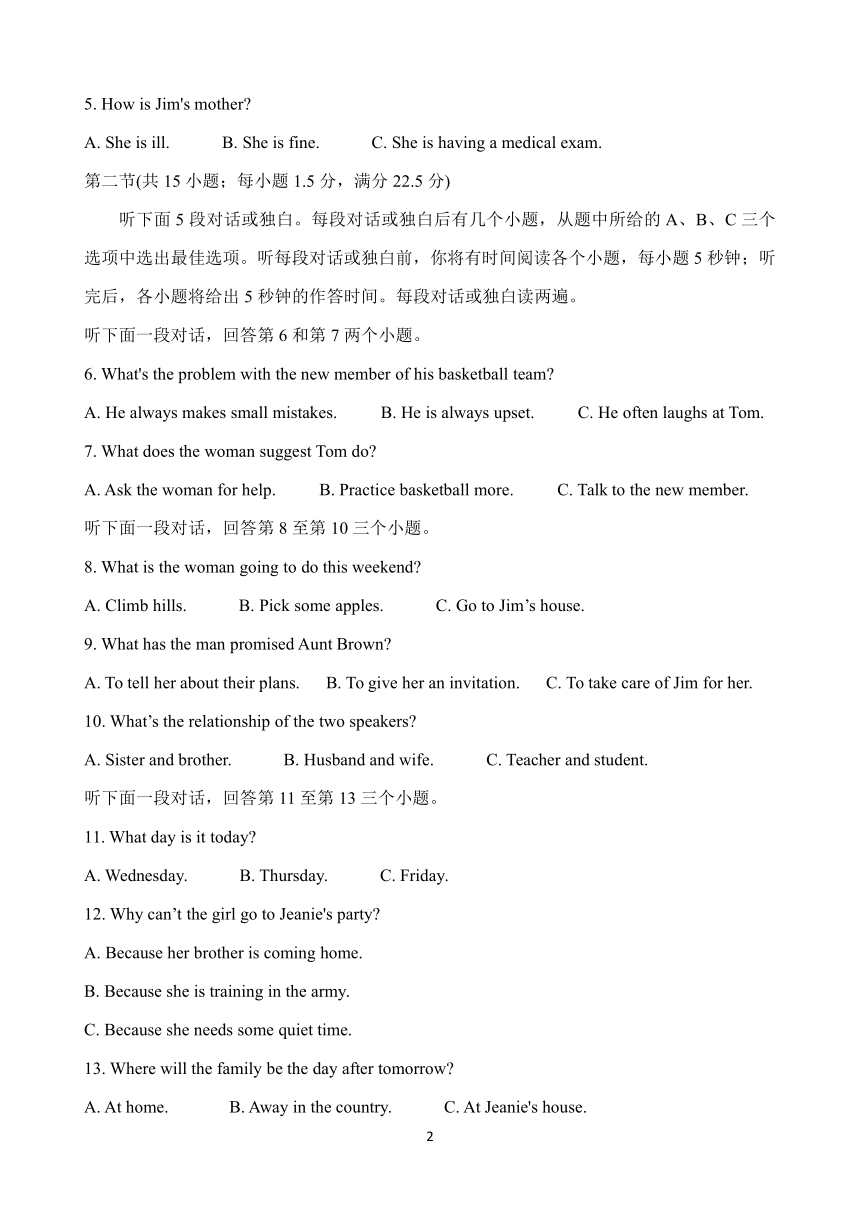 5. How is Jim's mother?

A. She is ill. B. She is fine. C. She is having a medical exam.

第二节(共 15 小题；每小题 1.5 分，满分 22.5 分)

听下面 5 段对话或独白。每段对话或独白后有几个小题，从题中所给的 A、B、C 三个选项中选出最佳选项。听每段对话或独白前，你将有时间阅读各个小题，每小题 5 秒钟；听完后，各小题将给出 5 秒钟的作答时间。每段对话或独白读两遍。

听下面一段对话，回答第 6 和第 7 两个小题。

6. What's the problem with the new member of his basketball team?

A. He always makes small mistakes. B. He is always upset. C. He often laughs at Tom.

7. What does the woman suggest Tom do?

A. Ask the woman for help. B. Practice basketball more. C. Talk to the new member.

听下面一段对话，回答第 8 至第 10 三个小题。

8. What is the woman going to do this weekend?

A. Climb hills. B. Pick some apples. C. Go to Jim’s house.

9. What has the man promised Aunt Brown?

A. To tell her about their plans. B. To give her an invitation. C. To take care of Jim for her.

10. What’s the relationship of the two speakers?

A. Sister and brother. B. Husband and wife. C. Teacher and student.

听下面一段对话，回答第 11 至第 13 三个小题。

11. What day is it today?

A. Wednesday. B. Thursday. C. Friday.

12. Why can’t the girl go to Jeanie's party?

A. Because her brother is coming home.

B. Because she is training in the army.

C. Because she needs some quiet time.

13. Where will the family be the day after tomorrow?

A. At home. B. Away in the country. C. At Jeanie's house.

2